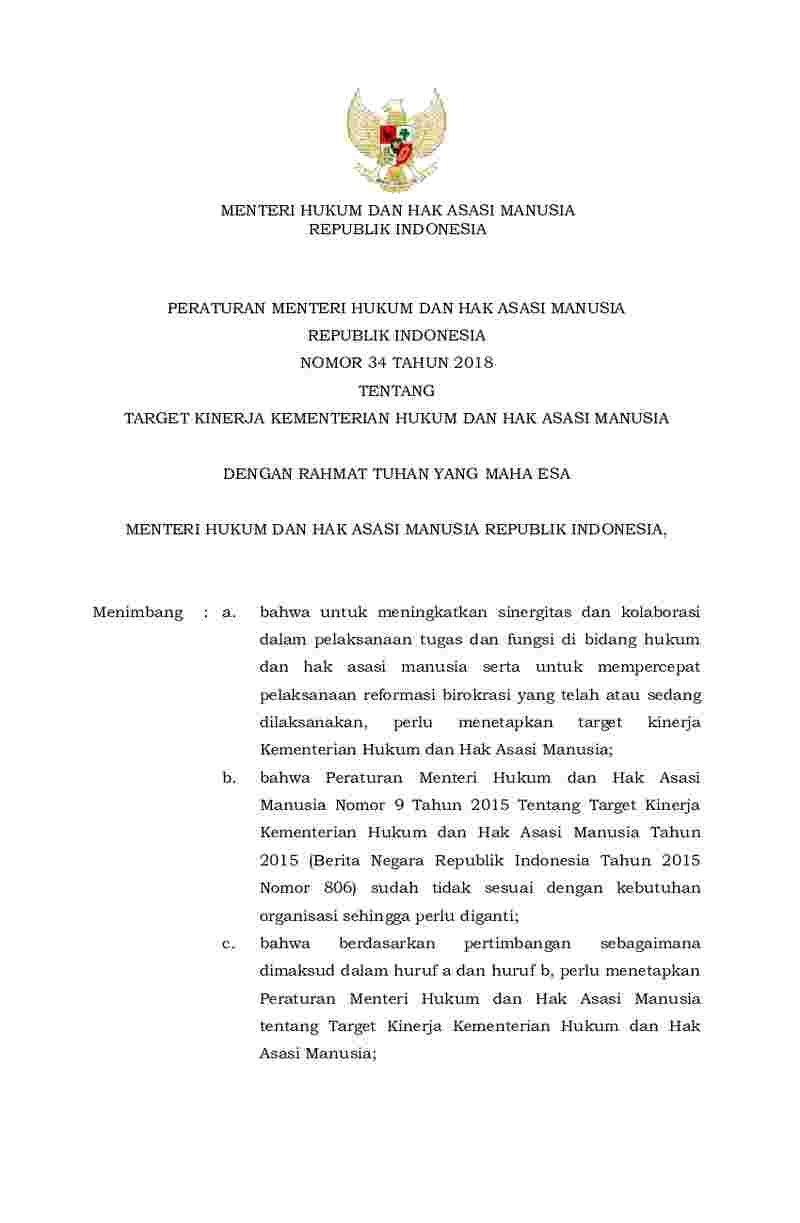 MENTERI HUKUM DAN HAK ASASI MANUSIA
REPUBLIK INDONESIA

PERATURAN MENTERI HUKUM DAN HAK ASASI MANUSIA
REPUBLIK INDONESIA
NOMOR 34 TAHUN 2018
TENTANG
TARGET KINERJA KEMENTERIAN HUKUM DAN HAK ASASI MANUSIA

DENGAN RAHMAT TUHAN YANG MAHA ESA

MENTERI HUKUM DAN HAK ASASI MANUSIA REPUBLIK INDONESIA,

Menimbang : a. bahwa untuk meningkatkan sinergitas dan kolaborasi dalam pelaksanaan tugas dan fungsi di bidang hukum dan hak asasi manusia serta untuk mempercepat pelaksanaan reformasi birokrasi yang telah atau sedang dilaksanakan, perlu menetapkan target kinerja Kementerian Hukum dan Hak Asasi Manusia;

b. bahwa Peraturan Menteri Hukum dan Hak Asasi Manusia Nomor 9 Tahun 2015 Tentang Target Kinerja Kementerian Hukum dan Hak Asasi Manusia Tahun 2015 (Berita Negara Republik Indonesia Tahun 2015 Nomor 806) sudah tidak sesuai dengan kebutuhan organisasi sehingga perlu diganti;

c. bahwa berdasarkan pertimbangan sebagaimana dimaksud dalam huruf a dan huruf b, perlu menetapkan Peraturan Menteri Hukum dan Hak Asasi Manusia tentang Target Kinerja Kementerian Hukum dan Hak Asasi Manusia;